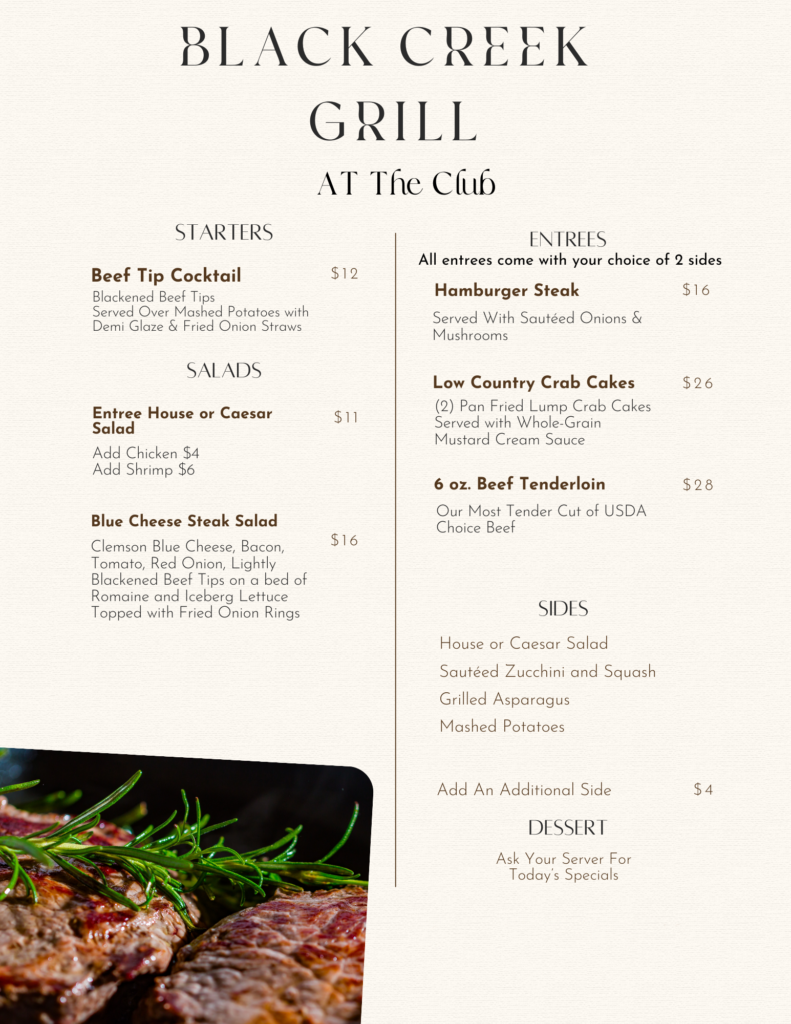 BLACK CREEK GRILL

AT The Club

STARTERS

Beef Tip Cocktail $12
Blackened Beef Tips
Served Over Mashed Potatoes with Demi Glaze & Fried Onion Straws

SALADS

Entree House or Caesar Salad $11
Add Chicken $4
Add Shrimp $6

Blue Cheese Steak Salad $16
Clemson Blue Cheese, Bacon, Tomato, Red Onion, Lightly Blackened Beef Tips on a bed of Romaine and Iceberg Lettuce Topped with Fried Onion Rings

ENTREES
All entrees come with your choice of 2 sides

Hamburger Steak $16
Served With Sautéed Onions & Mushrooms

Low Country Crab Cakes $26
(2) Pan Fried Lump Crab Cakes Served with Whole-Grain Mustard Cream Sauce

6 oz. Beef Tenderloin $28
Our Most Tender Cut of USDA Choice Beef

SIDES

House or Caesar Salad
Sautéed Zucchini and Squash
Grilled Asparagus
Mashed Potatoes

Add An Additional Side $4

DESSERT
Ask Your Server For Today's Specials